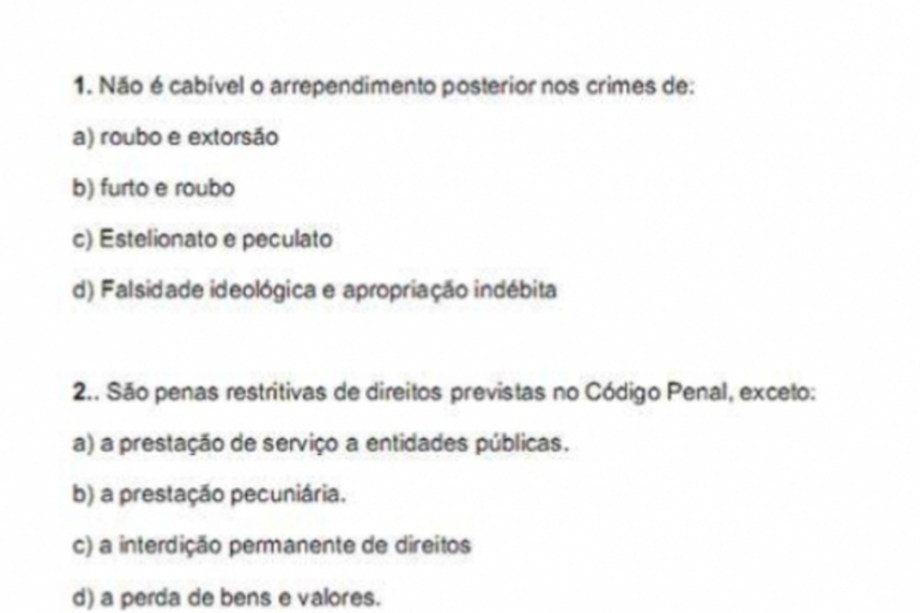 1. Não é cabível o arrependimento posterior nos crimes de:

a) roubo e extorsão

b) furto e roubo

c) Estelionato e peculato

d) Falsidade ideológica e apropriação indébita

2.. São penas restritivas de direitos previstas no Código Penal, exceto:

a) a prestação de serviço a entidades públicas.

b) a prestação pecuniária.

c) a interdição permanente de direitos

d) a perda de bens e valores.